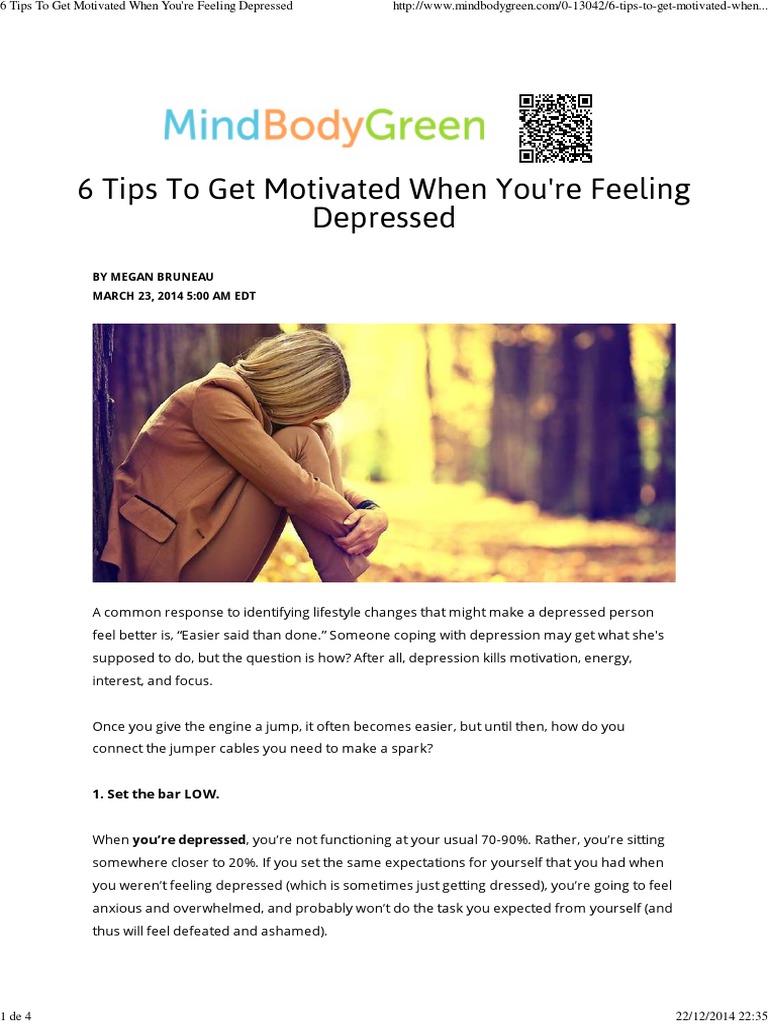 6 Tips To Get Motivated When You're Feeling Depressed

http://www.mindbodygreen.com/0-13042/6-tips-to-get-motivated-when...

MindBodyGreen

6 Tips To Get Motivated When You're Feeling Depressed

BY MEGAN BRUNEAU
MARCH 23, 2014 5:00 AM EDT

A common response to identifying lifestyle changes that might make a depressed person feel better is, "Easier said than done." Someone coping with depression may get what she's supposed to do, but the question is how? After all, depression kills motivation, energy, interest, and focus.

Once you give the engine a jump, it often becomes easier, but until then, how do you connect the jumper cables you need to make a spark?

1. Set the bar LOW.

When you're depressed, you're not functioning at your usual 70-90%. Rather, you're sitting somewhere closer to 20%. If you set the same expectations for yourself that you had when you weren't feeling depressed (which is sometimes just getting dressed), you're going to feel anxious and overwhelmed, and probably won't do the task you expected from yourself (and thus will feel defeated and ashamed).

1 de 4

22/12/2014 22:35